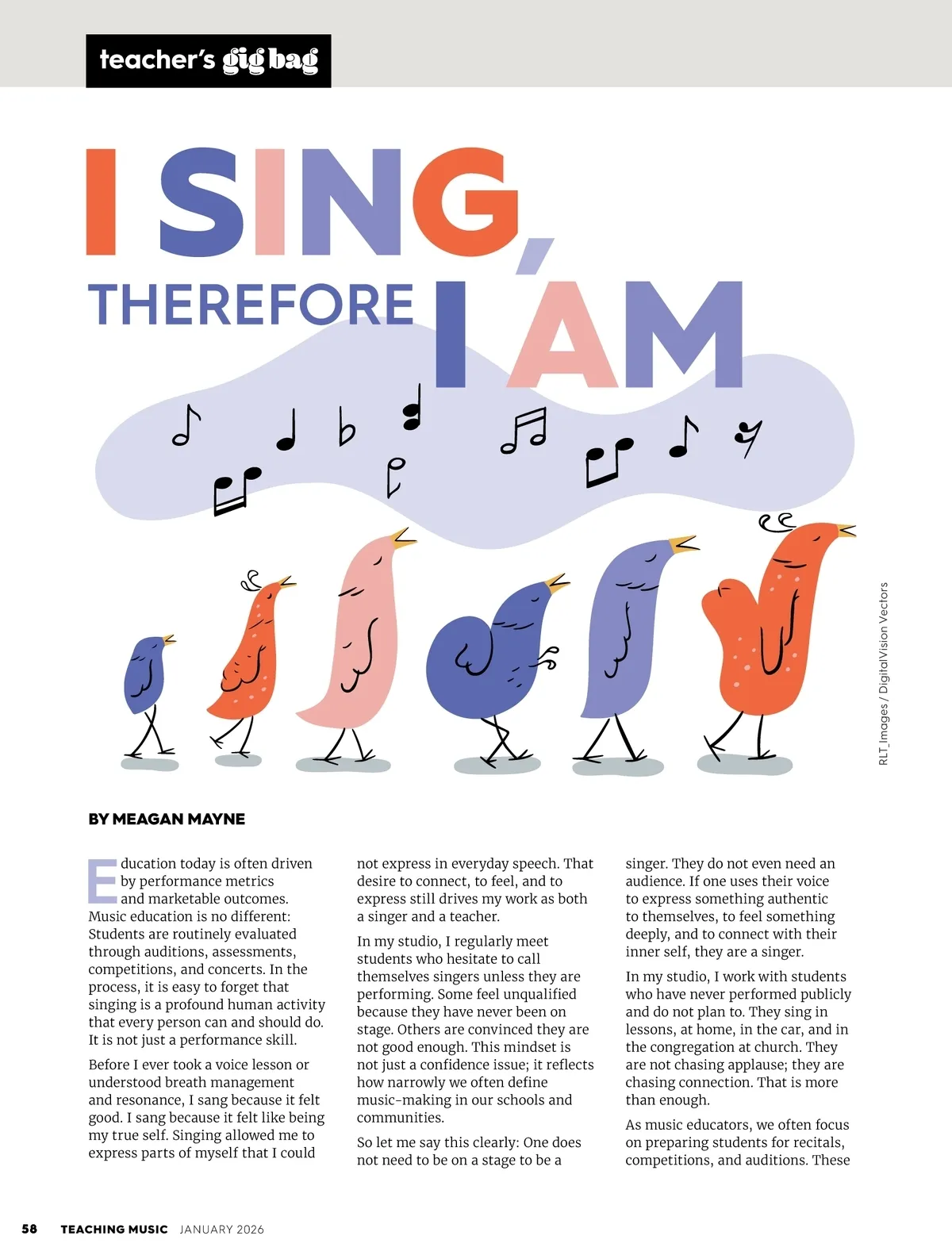 teacher's gig bag

I SING, THEREFORE I AM

RLT_Images / DigitalVision Vectors

BY MEAGAN MAYNE

Education today is often driven by performance metrics and marketable outcomes. Music education is no different: Students are routinely evaluated through auditions, assessments, competitions, and concerts. In the process, it is easy to forget that singing is a profound human activity that every person can and should do. It is not just a performance skill.

Before I ever took a voice lesson or understood breath management and resonance, I sang because it felt good. I sang because it felt like being my true self. Singing allowed me to express parts of myself that I could not express in everyday speech. That desire to connect, to feel, and to express still drives my work as both a singer and a teacher.

In my studio, I regularly meet students who hesitate to call themselves singers unless they are performing. Some feel unqualified because they have never been on stage. Others are convinced they are not good enough. This mindset is not just a confidence issue; it reflects how narrowly we often define music-making in our schools and communities.

So let me say this clearly: One does not need to be on a stage to be a singer. They do not even need an audience. If one uses their voice to express something authentic to themselves, to feel something deeply, and to connect with their inner self, they are a singer.

In my studio, I work with students who have never performed publicly and do not plan to. They sing in lessons, at home, in the car, and in the congregation at church. They are not chasing applause; they are chasing connection. That is more than enough.

As music educators, we often focus on preparing students for recitals, competitions, and auditions. These

58 TEACHING MUSIC JANUARY 2026